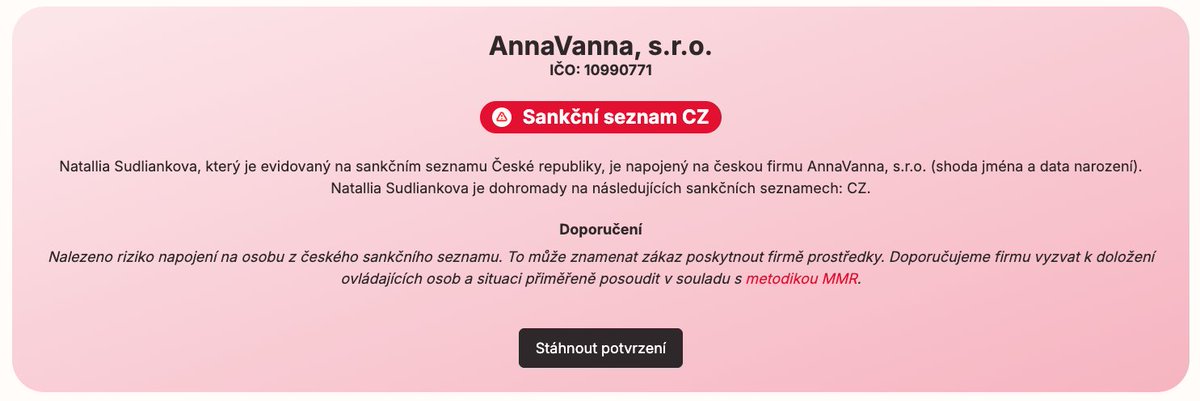 AnnaVanna, s.r.o.
IČO: 10990771

Sankční seznam CZ

Natallia Sudliankova, který je evidovaný na sankčním seznamu České republiky, je napojený na českou firmu AnnaVanna, s.r.o. (shoda jména a data narození). Natallia Sudliankova je dohromady na následujících sankčních seznamech: CZ.

Doporučení

Nalezeno riziko napojení na osobu z českého sankčního seznamu. To může znamenat zákaz poskytnout firmě prostředky. Doporučujeme firmu vyzvat k doložení ovládajících osob a situaci přiměřeně posoudit v souladu s metodikou MMR.

Stáhnout potvrzení